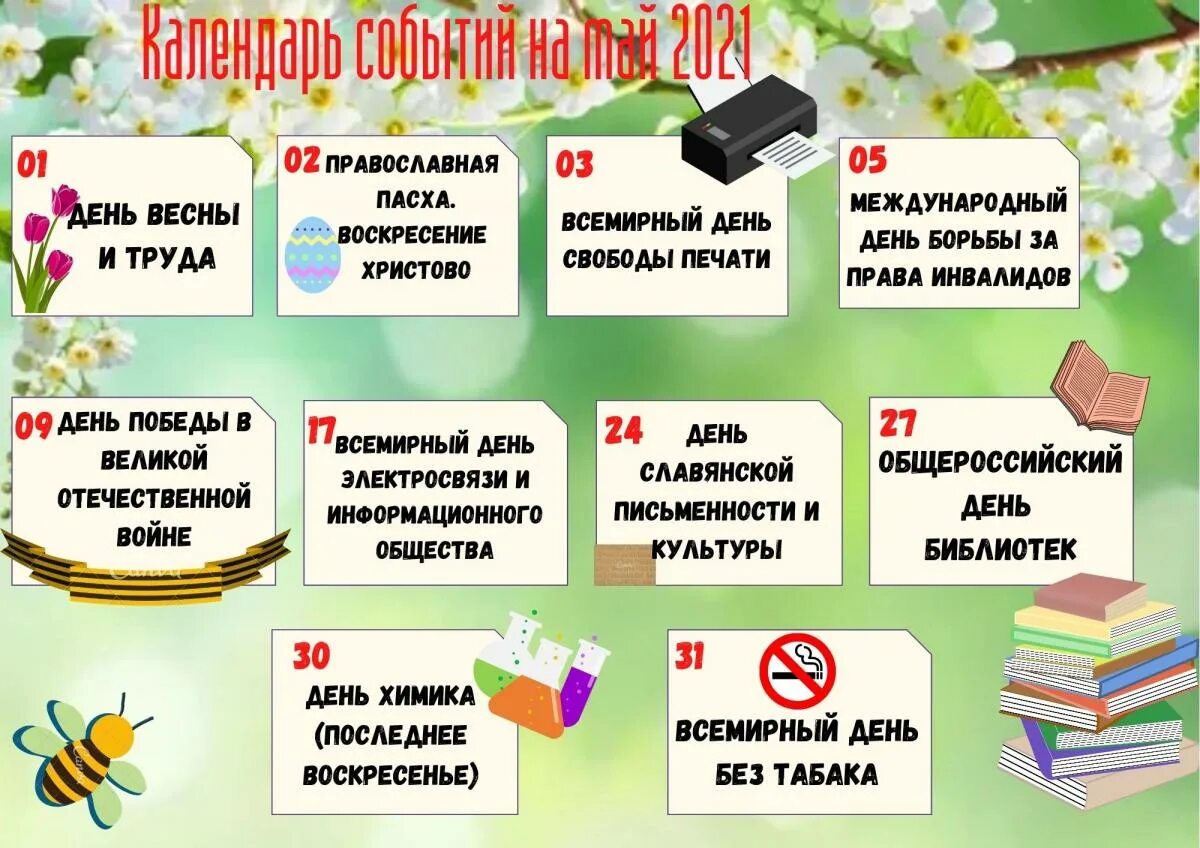 Календарь событий на май 2021

01
ДЕНЬ ВЕСНЫ И ТРУДА

02 ПРАВОСЛАВНАЯ ПАСХА. ВОСКРЕСЕНИЕ ХРИСТОВО

03
ВСЕМИРНЫЙ ДЕНЬ СВОБОДЫ ПЕЧАТИ

05
МЕЖДУНАРОДНЫЙ ДЕНЬ БОРЬБЫ ЗА ПРАВА ИНВАЛИДОВ

09 ДЕНЬ ПОБЕДЫ В ВЕЛИКОЙ ОТЕЧЕСТВЕННОЙ ВОЙНЕ

17 ВСЕМИРНЫЙ ДЕНЬ ЭЛЕКТРОСВЯЗИ И ИНФОРМАЦИОННОГО ОБЩЕСТВА

24 ДЕНЬ СЛАВЯНСКОЙ ПИСЬМЕННОСТИ И КУЛЬТУРЫ

27
ОБЩЕРОССИЙСКИЙ ДЕНЬ БИБЛИОТЕК

30
ДЕНЬ ХИМИКА (ПОСЛЕДНЕЕ ВОСКРЕСЕНЬЕ)

31
ВСЕМИРНЫЙ ДЕНЬ БЕЗ ТАБАКА